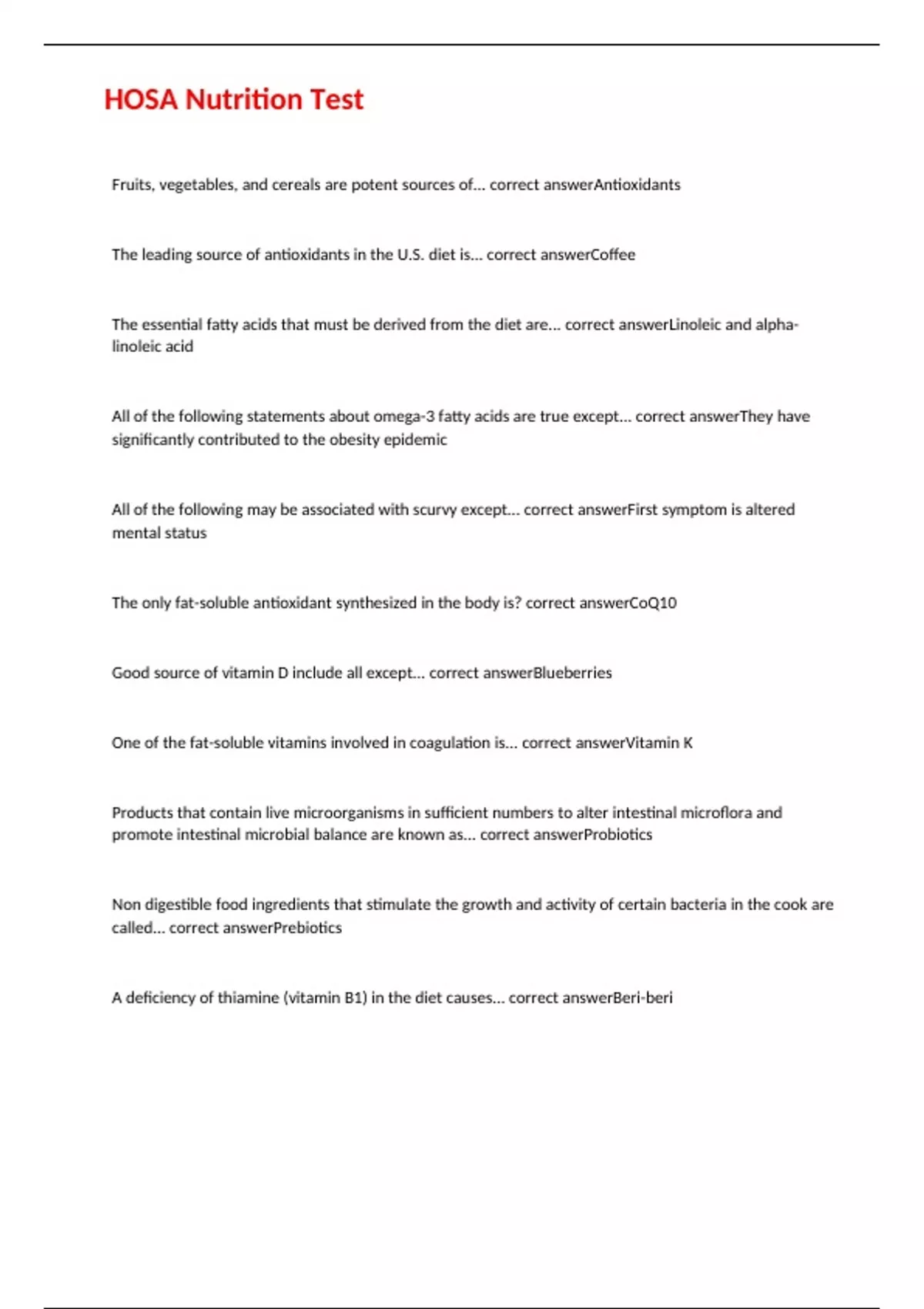 HOSA Nutrition Test

Fruits, vegetables, and cereals are potent sources of... correct answerAntioxidants

The leading source of antioxidants in the U.S. diet is... correct answerCoffee

The essential fatty acids that must be derived from the diet are... correct answerLinoleic and alpha-linoleic acid

All of the following statements about omega-3 fatty acids are true except... correct answerThey have significantly contributed to the obesity epidemic

All of the following may be associated with scurvy except... correct answerFirst symptom is altered mental status

The only fat-soluble antioxidant synthesized in the body is? correct answerCoQ10

Good source of vitamin D include all except... correct answerBlueberries

One of the fat-soluble vitamins involved in coagulation is... correct answerVitamin K

Products that contain live microorganisms in sufficient numbers to alter intestinal microflora and promote intestinal microbial balance are known as... correct answerProbiotics

Non digestible food ingredients that stimulate the growth and activity of certain bacteria in the cook are called... correct answerPrebiotics

A deficiency of thiamine (vitamin B1) in the diet causes... correct answerBeri-beri